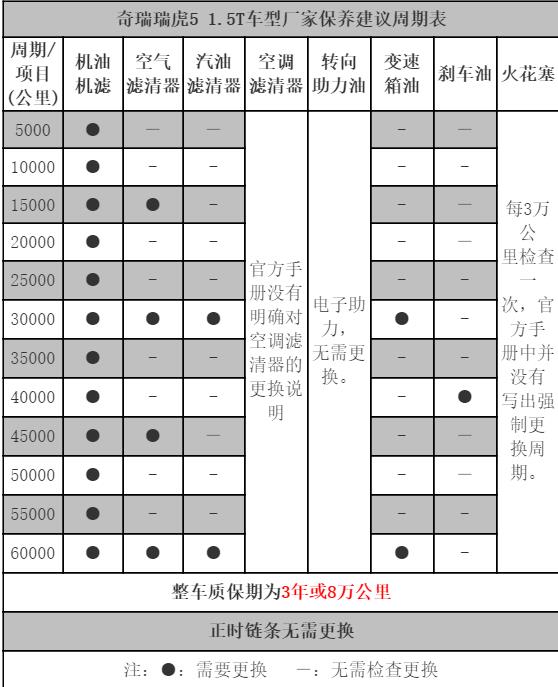 奇瑞瑞虎5 1.5T车型厂家保养建议周期表

| 周期/项目(公里) | 机油机滤 | 空气滤清器 | 汽油滤清器 | 空调滤清器 | 转向助力油 | 变速箱油 | 刹车油 | 火花塞 |
|---|---|---|---|---|---|---|---|---|
| 5000 | ● | — | — | 官方手册没有明确对空调滤清器的更换说明 | 电子助力，无需更换。 | — | — | 每3万公里检查一次，官方手册中并没有写出强制更换周期。 |
| 10000 | ● | — | — | | | — | — | |
| 15000 | ● | ● | — | | | — | — | |
| 20000 | ● | — | — | | | — | — | |
| 25000 | ● | — | — | | | — | — | |
| 30000 | ● | ● | ● | | | ● | — | |
| 35000 | ● | — | — | | | — | — | |
| 40000 | ● | — | — | | | — | ● | |
| 45000 | ● | ● | — | | | — | — | |
| 50000 | ● | — | — | | | — | — | |
| 55000 | ● | — | — | | | — | — | |
| 60000 | ● | ● | ● | | | ● | — | |

整车质保期为3年或8万公里

正时链条无需更换

注：●：需要更换　—：无需检查更换